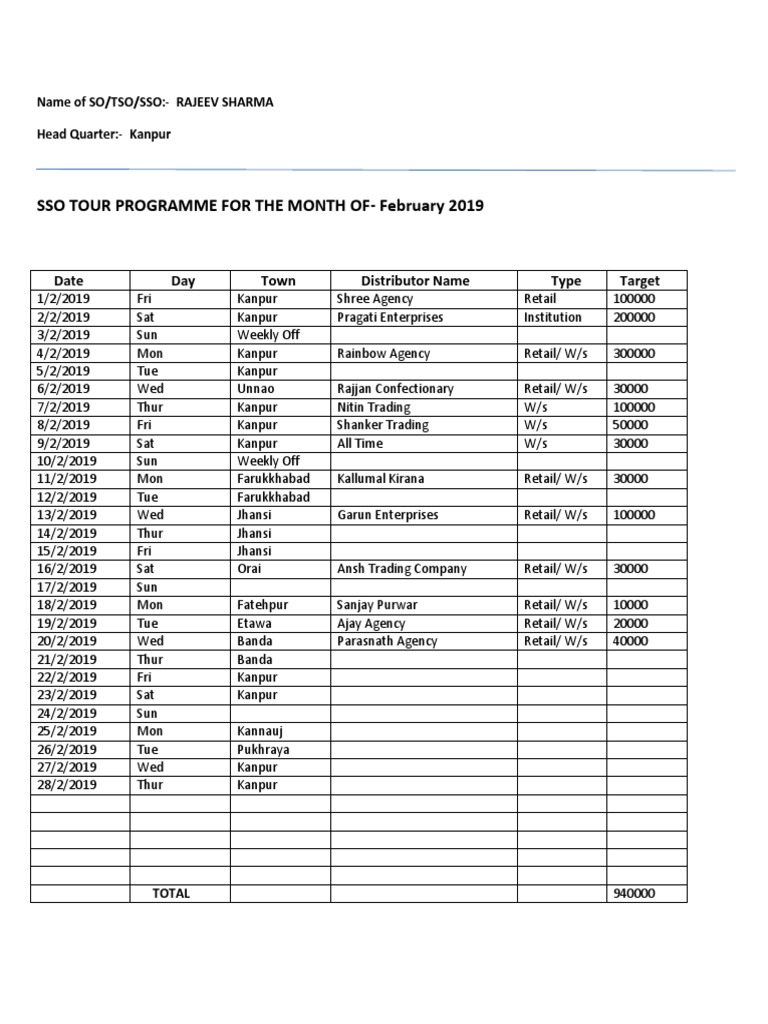 Name of SO/TSO/SSO:- RAJEEV SHARMA

Head Quarter:- Kanpur

SSO TOUR PROGRAMME FOR THE MONTH OF- February 2019

| Date | Day | Town | Distributor Name | Type | Target |
|---|---|---|---|---|---|
| 1/2/2019 | Fri | Kanpur | Shree Agency | Retail | 100000 |
| 2/2/2019 | Sat | Kanpur | Pragati Enterprises | Institution | 200000 |
| 3/2/2019 | Sun | Weekly Off | | | |
| 4/2/2019 | Mon | Kanpur | Rainbow Agency | Retail/ W/s | 300000 |
| 5/2/2019 | Tue | Kanpur | | | |
| 6/2/2019 | Wed | Unnao | Rajjan Confectionary | Retail/ W/s | 30000 |
| 7/2/2019 | Thur | Kanpur | Nitin Trading | W/s | 100000 |
| 8/2/2019 | Fri | Kanpur | Shanker Trading | W/s | 50000 |
| 9/2/2019 | Sat | Kanpur | All Time | W/s | 30000 |
| 10/2/2019 | Sun | Weekly Off | | | |
| 11/2/2019 | Mon | Farukkhabad | Kallumal Kirana | Retail/ W/s | 30000 |
| 12/2/2019 | Tue | Farukkhabad | | | |
| 13/2/2019 | Wed | Jhansi | Garun Enterprises | Retail/ W/s | 100000 |
| 14/2/2019 | Thur | Jhansi | | | |
| 15/2/2019 | Fri | Jhansi | | | |
| 16/2/2019 | Sat | Orai | Ansh Trading Company | Retail/ W/s | 30000 |
| 17/2/2019 | Sun | | | | |
| 18/2/2019 | Mon | Fatehpur | Sanjay Purwar | Retail/ W/s | 10000 |
| 19/2/2019 | Tue | Etawa | Ajay Agency | Retail/ W/s | 20000 |
| 20/2/2019 | Wed | Banda | Parasnath Agency | Retail/ W/s | 40000 |
| 21/2/2019 | Thur | Banda | | | |
| 22/2/2019 | Fri | Kanpur | | | |
| 23/2/2019 | Sat | Kanpur | | | |
| 24/2/2019 | Sun | | | | |
| 25/2/2019 | Mon | Kannauj | | | |
| 26/2/2019 | Tue | Pukhraya | | | |
| 27/2/2019 | Wed | Kanpur | | | |
| 28/2/2019 | Thur | Kanpur | | | |
| | | | | | |
| | | | | | |
| | | | | | |
| | | | | | |
| | | | | | |
| | TOTAL | | | | 940000 |